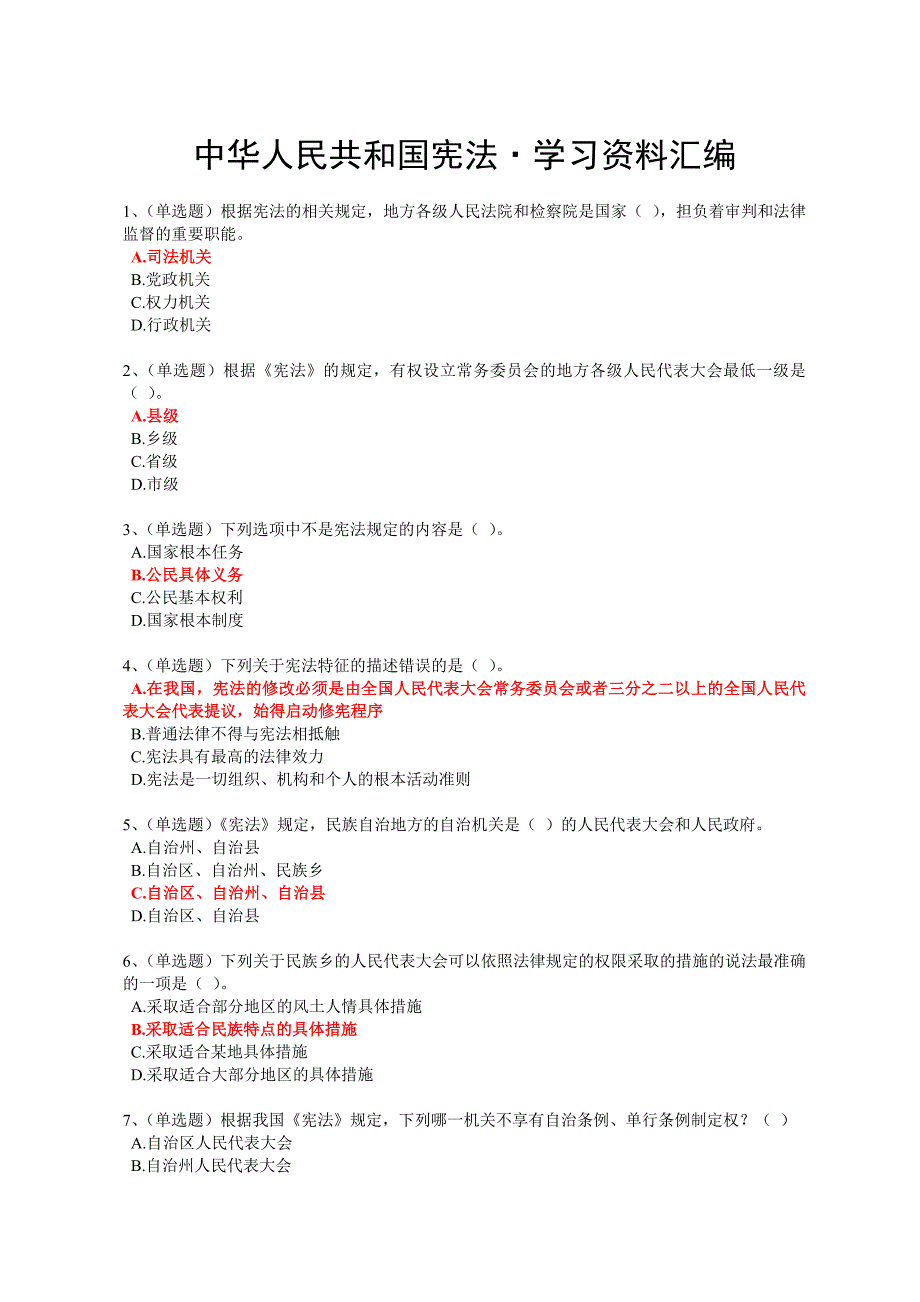 中华人民共和国宪法·学习资料汇编

1、(单选题）根据宪法的相关规定，地方各级人民法院和检察院是国家（ ），担负着审判和法律监督的重要职能。
A.司法机关
B.党政机关
C.权力机关
D.行政机关

2、(单选题）根据《宪法》的规定，有权设立常务委员会的地方各级人民代表大会最低一级是（ ）。
A.县级
B.乡级
C.省级
D.市级

3、(单选题）下列选项中不是宪法规定的内容是（ ）。
A.国家根本任务
B.公民具体义务
C.公民基本权利
D.国家根本制度

4、(单选题）下列关于宪法特征的描述错误的是（ ）。
A.在我国，宪法的修改必须是由全国人民代表大会常务委员会或者三分之二以上的全国人民代表大会代表提议，始得启动修宪程序
B.普通法律不得与宪法相抵触
C.宪法具有最高的法律效力
D.宪法是一切组织、机构和个人的根本活动准则

5、(单选题）《宪法》规定，民族自治地方的自治机关是（ ）的人民代表大会和人民政府。
A.自治州、自治县
B.自治区、自治州、民族乡
C.自治区、自治州、自治县
D.自治区、自治县

6、(单选题）下列关于民族乡的人民代表大会可以依照法律规定的权限采取的措施的说法最准确的一项是（ ）。
A.采取适合部分地区的风土人情具体措施
B.采取适合民族特点的具体措施
C.采取适合某地具体措施
D.采取适合大部分地区的具体措施

7、(单选题）根据我国《宪法》规定，下列哪一机关不享有自治条例、单行条例制定权？（ ）
A.自治区人民代表大会
B.自治州人民代表大会